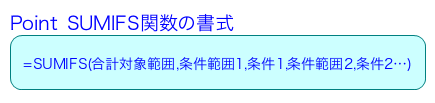 Point SUMIFS関数の書式

=SUMIFS(合計対象範囲,条件範囲1,条件1,条件範囲2,条件2…)